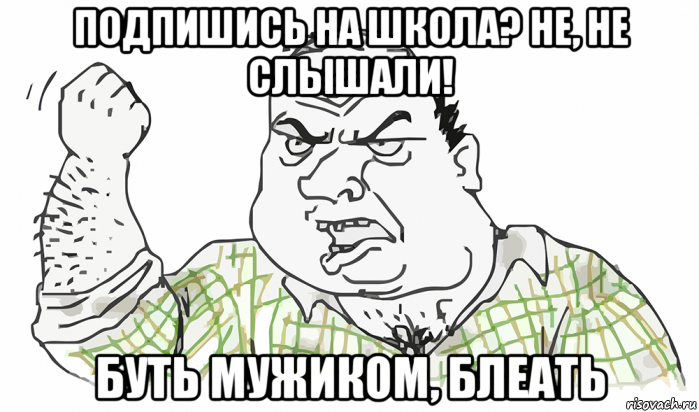 ПОДПИШИСЬ НА ШКОЛА? НЕ, НЕ СЛЫШАЛИ!

БУТЬ МУЖИКОМ, БЛЕАТЬ

risovach.ru